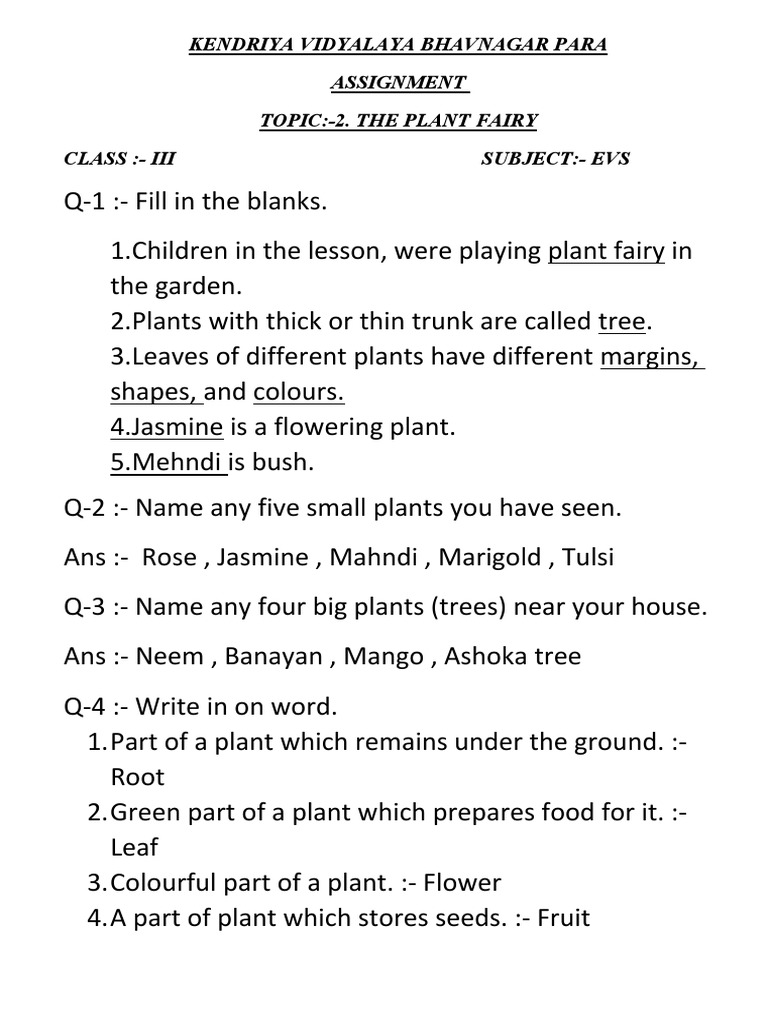 KENDRIYA VIDYALAYA BHAVNAGAR PARA

ASSIGNMENT

TOPIC:-2. THE PLANT FAIRY

CLASS :- III SUBJECT:- EVS

Q-1 :- Fill in the blanks.

1.Children in the lesson, were playing plant fairy in the garden.
2.Plants with thick or thin trunk are called tree.
3.Leaves of different plants have different margins, shapes, and colours.
4.Jasmine is a flowering plant.
5.Mehndi is bush.

Q-2 :- Name any five small plants you have seen.

Ans :- Rose , Jasmine , Mahndi , Marigold , Tulsi

Q-3 :- Name any four big plants (trees) near your house.

Ans :- Neem , Banayan , Mango , Ashoka tree

Q-4 :- Write in on word.
1.Part of a plant which remains under the ground. :- Root
2.Green part of a plant which prepares food for it. :- Leaf
3.Colourful part of a plant. :- Flower
4.A part of plant which stores seeds. :- Fruit